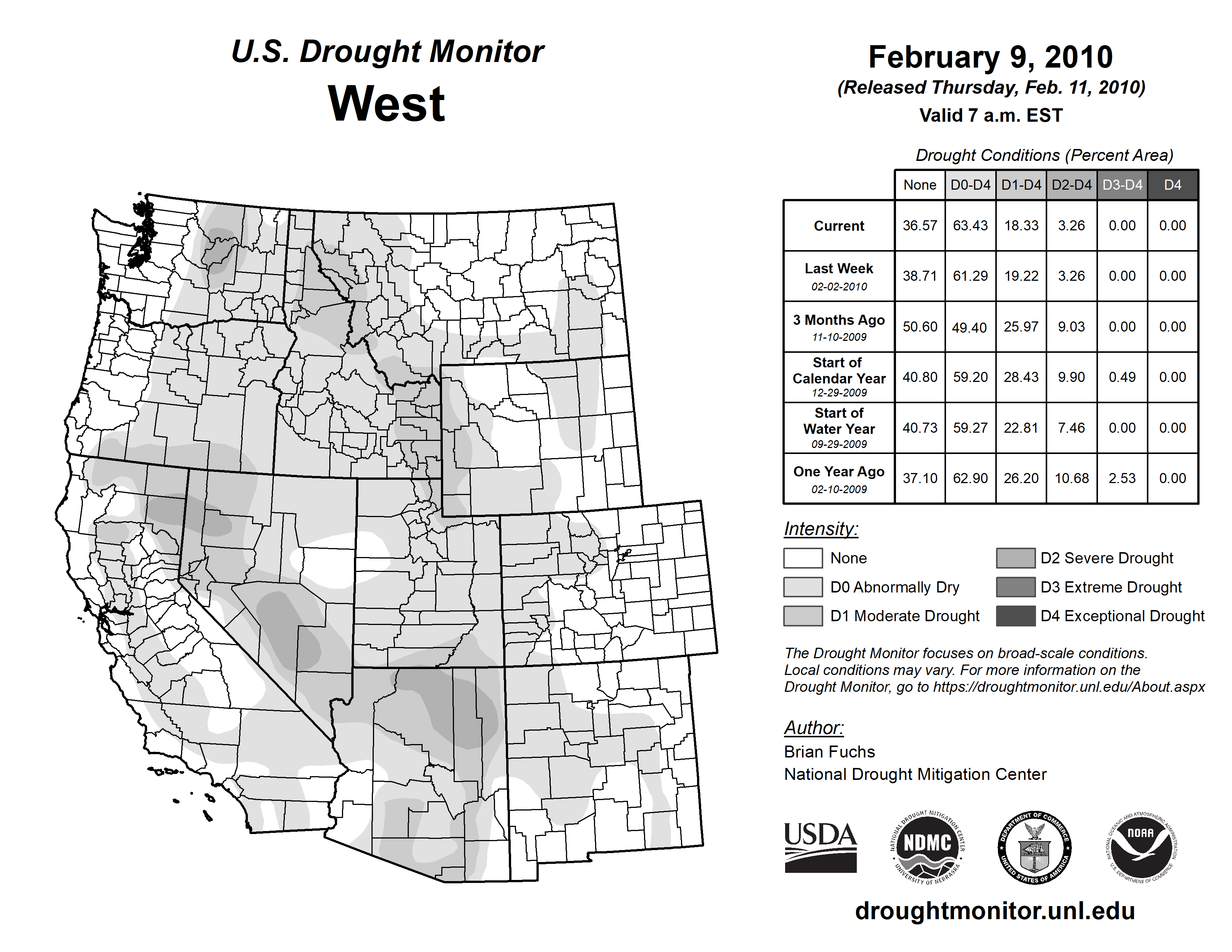 U.S. Drought Monitor
West

February 9, 2010
(Released Thursday, Feb. 11, 2010)
Valid 7 a.m. EST

Drought Conditions (Percent Area)

| | None | D0-D4 | D1-D4 | D2-D4 | D3-D4 | D4 |
|---|---|---|---|---|---|---|
| Current | 36.57 | 63.43 | 18.33 | 3.26 | 0.00 | 0.00 |
| Last Week 02-02-2010 | 38.71 | 61.29 | 19.22 | 3.26 | 0.00 | 0.00 |
| 3 Months Ago 11-10-2009 | 50.60 | 49.40 | 25.97 | 9.03 | 0.00 | 0.00 |
| Start of Calendar Year 12-29-2009 | 40.80 | 59.20 | 28.43 | 9.90 | 0.49 | 0.00 |
| Start of Water Year 09-29-2009 | 40.73 | 59.27 | 22.81 | 7.46 | 0.00 | 0.00 |
| One Year Ago 02-10-2009 | 37.10 | 62.90 | 26.20 | 10.68 | 2.53 | 0.00 |

Intensity:
None
D0 Abnormally Dry
D1 Moderate Drought
D2 Severe Drought
D3 Extreme Drought
D4 Exceptional Drought

The Drought Monitor focuses on broad-scale conditions. Local conditions may vary. For more information on the Drought Monitor, go to https://droughtmonitor.unl.edu/About.aspx

Author:
Brian Fuchs
National Drought Mitigation Center

USDA
NATIONAL DROUGHT MITIGATION CENTER NDMC UNIVERSITY OF NEBRASKA
DEPARTMENT OF COMMERCE UNITED STATES OF AMERICA
NATIONAL OCEANIC AND ATMOSPHERIC ADMINISTRATION NOAA U.S. DEPARTMENT OF COMMERCE

droughtmonitor.unl.edu